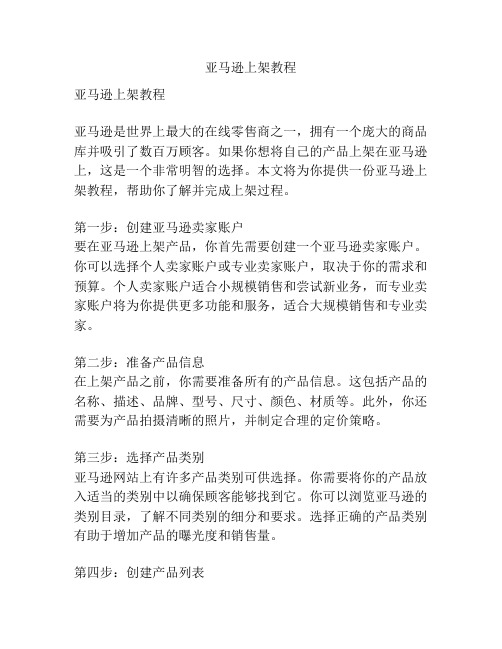 亚马逊上架教程

亚马逊上架教程

亚马逊是世界上最大的在线零售商之一，拥有一个庞大的商品库并吸引了数百万顾客。如果你想将自己的产品上架在亚马逊上，这是一个非常明智的选择。本文将为你提供一份亚马逊上架教程，帮助你了解并完成上架过程。

第一步：创建亚马逊卖家账户
要在亚马逊上架产品，你首先需要创建一个亚马逊卖家账户。你可以选择个人卖家账户或专业卖家账户，取决于你的需求和预算。个人卖家账户适合小规模销售和尝试新业务，而专业卖家账户将为你提供更多功能和服务，适合大规模销售和专业卖家。

第二步：准备产品信息
在上架产品之前，你需要准备所有的产品信息。这包括产品的名称、描述、品牌、型号、尺寸、颜色、材质等。此外，你还需要为产品拍摄清晰的照片，并制定合理的定价策略。

第三步：选择产品类别
亚马逊网站上有许多产品类别可供选择。你需要将你的产品放入适当的类别中以确保顾客能够找到它。你可以浏览亚马逊的类别目录，了解不同类别的细分和要求。选择正确的产品类别有助于增加产品的曝光度和销售量。

第四步：创建产品列表